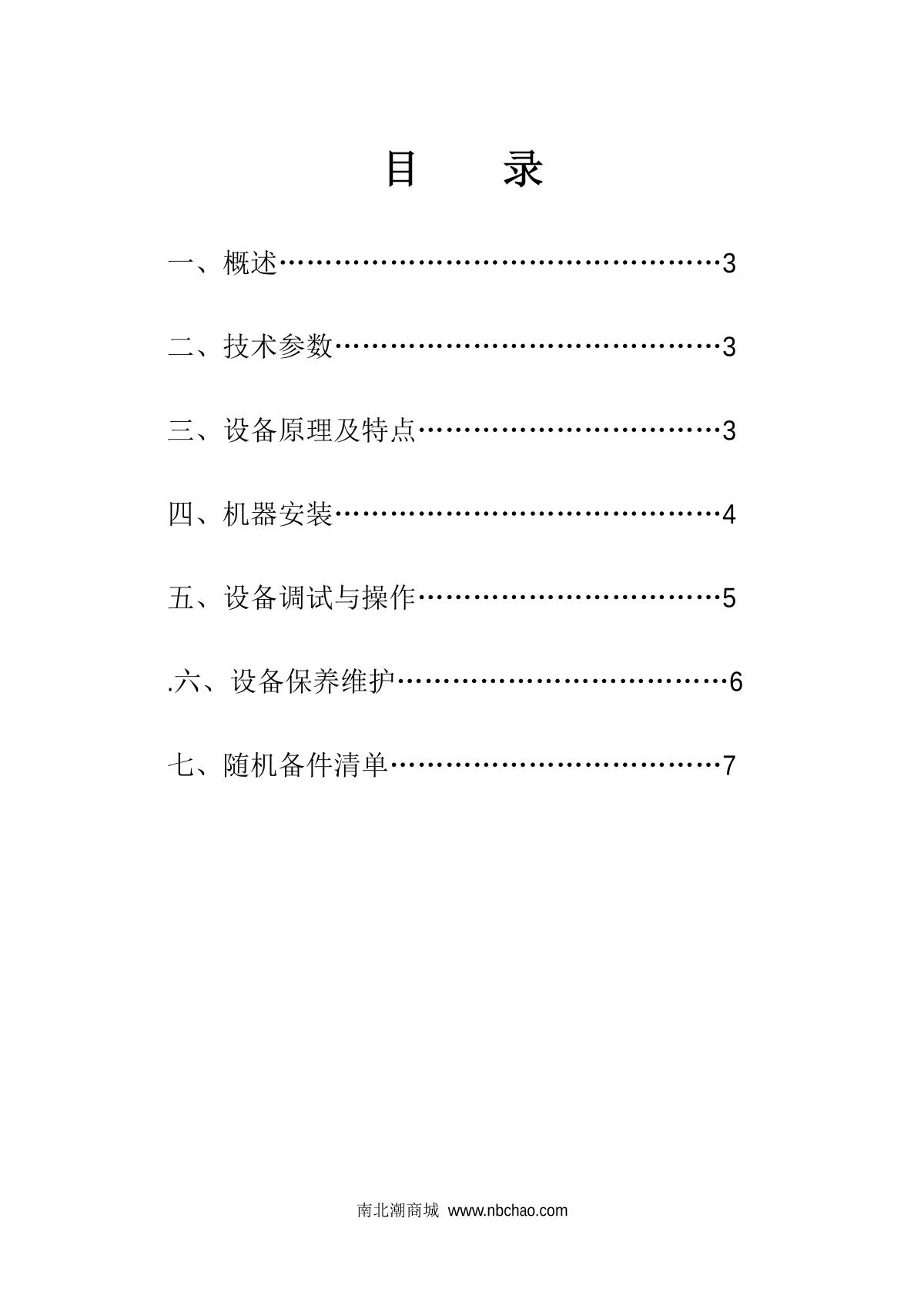 目 录

一、概述 3

二、技术参数 3

三、设备原理及特点 3

四、机器安装 4

五、设备调试与操作 5

.六、设备保养维护 6

七、随机备件清单 7

南北潮商城 www.nbchao.com